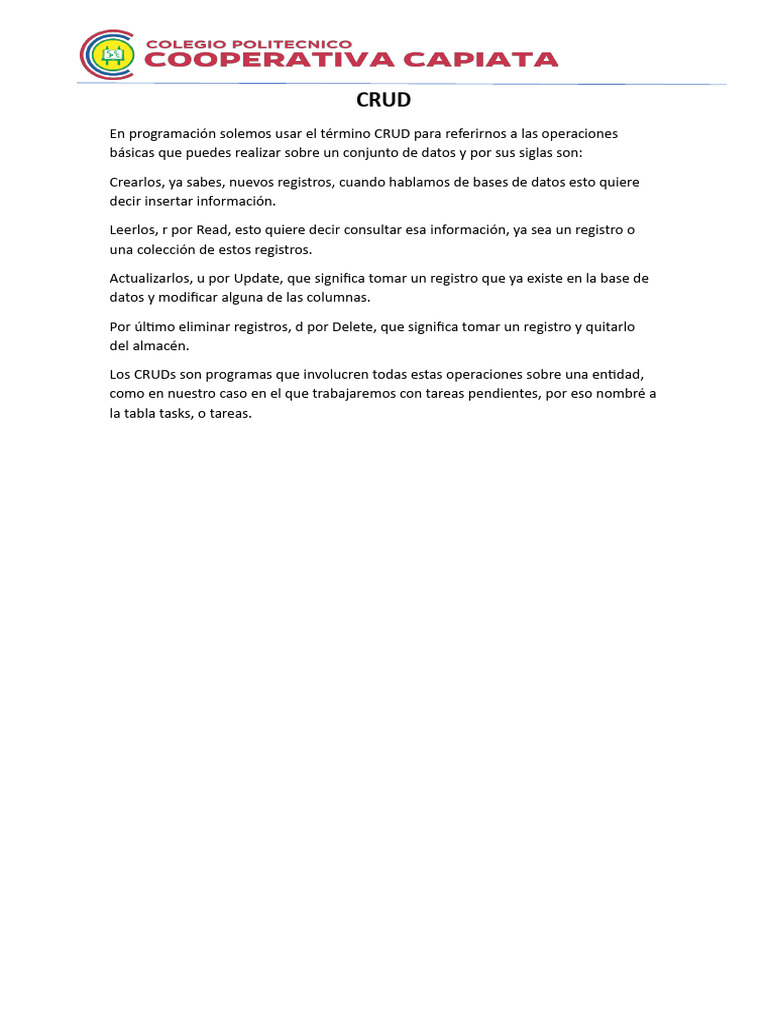 COLEGIO POLITECNICO
COOPERATIVA CAPIATA

CRUD

En programación solemos usar el término CRUD para referirnos a las operaciones básicas que puedes realizar sobre un conjunto de datos y por sus siglas son:

Crearlos, ya sabes, nuevos registros, cuando hablamos de bases de datos esto quiere decir insertar información.

Leerlos, r por Read, esto quiere decir consultar esa información, ya sea un registro o una colección de estos registros.

Actualizarlos, u por Update, que significa tomar un registro que ya existe en la base de datos y modificar alguna de las columnas.

Por último eliminar registros, d por Delete, que significa tomar un registro y quitarlo del almacén.

Los CRUDs son programas que involucren todas estas operaciones sobre una entidad, como en nuestro caso en el que trabajaremos con tareas pendientes, por eso nombré a la tabla tasks, o tareas.